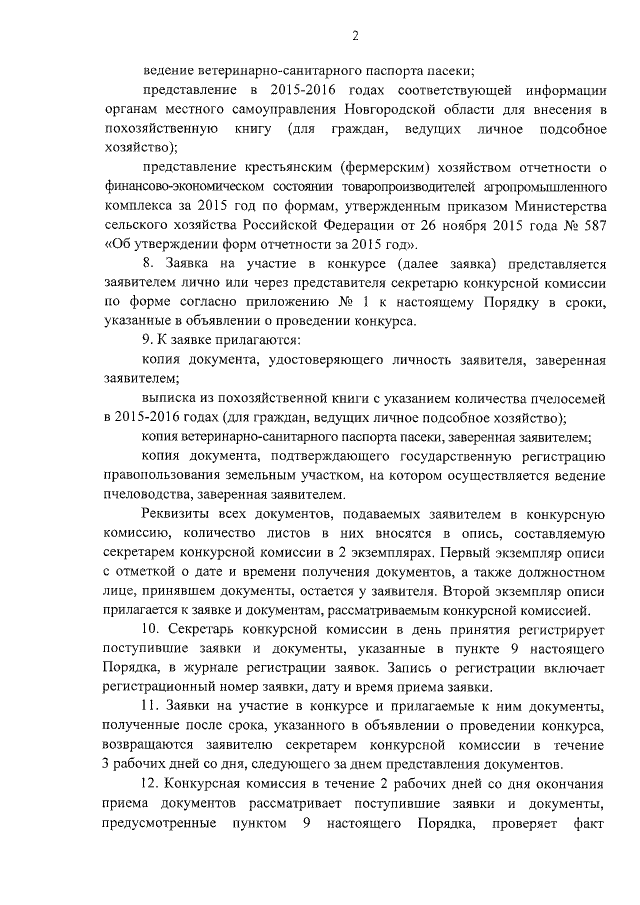 2

ведение ветеринарно-санитарного паспорта пасеки;

представление в 2015-2016 годах соответствующей информации органам местного самоуправления Новгородской области для внесения в похозяйственную книгу (для граждан, ведущих личное подсобное хозяйство);

представление крестьянским (фермерским) хозяйством отчетности о финансово-экономическом состоянии товаропроизводителей агропромышленного комплекса за 2015 год по формам, утвержденным приказом Министерства сельского хозяйства Российской Федерации от 26 ноября 2015 года № 587 «Об утверждении форм отчетности за 2015 год».

8. Заявка на участие в конкурсе (далее заявка) представляется заявителем лично или через представителя секретарю конкурсной комиссии по форме согласно приложению № 1 к настоящему Порядку в сроки, указанные в объявлении о проведении конкурса.

9. К заявке прилагаются:

копия документа, удостоверяющего личность заявителя, заверенная заявителем;

выписка из похозяйственной книги с указанием количества пчелосемей в 2015-2016 годах (для граждан, ведущих личное подсобное хозяйство);

копия ветеринарно-санитарного паспорта пасеки, заверенная заявителем;

копия документа, подтверждающего государственную регистрацию правопользования земельным участком, на котором осуществляется ведение пчеловодства, заверенная заявителем.

Реквизиты всех документов, подаваемых заявителем в конкурсную комиссию, количество листов в них вносятся в опись, составляемую секретарем конкурсной комиссии в 2 экземплярах. Первый экземпляр описи с отметкой о дате и времени получения документов, а также должностном лице, принявшем документы, остается у заявителя. Второй экземпляр описи прилагается к заявке и документам, рассматриваемым конкурсной комиссией.

10. Секретарь конкурсной комиссии в день принятия регистрирует поступившие заявки и документы, указанные в пункте 9 настоящего Порядка, в журнале регистрации заявок. Запись о регистрации включает регистрационный номер заявки, дату и время приема заявки.

11. Заявки на участие в конкурсе и прилагаемые к ним документы, полученные после срока, указанного в объявлении о проведении конкурса, возвращаются заявителю секретарем конкурсной комиссии в течение 3 рабочих дней со дня, следующего за днем представления документов.

12. Конкурсная комиссия в течение 2 рабочих дней со дня окончания приема документов рассматривает поступившие заявки и документы, предусмотренные пунктом 9 настоящего Порядка, проверяет факт